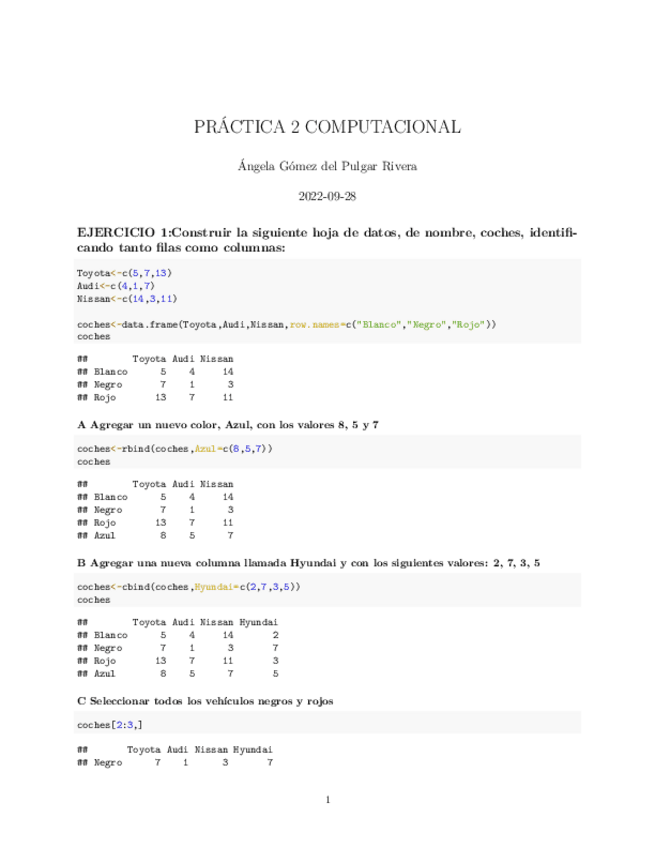 PRÁCTICA 2 COMPUTACIONAL

Ángela Gómez del Pulgar Rivera

2022-09-28

EJERCICIO 1:Construir la siguiente hoja de datos, de nombre, coches, identificando tanto filas como columnas:

Toyota<-c(5,7,13)
Audi<-c(4,1,7)
Nissan<-c(14,3,11)

coches<-data.frame(Toyota,Audi,Nissan,row.names=c("Blanco","Negro","Rojo"))
coches

## Toyota Audi Nissan
## Blanco 5 4 14
## Negro 7 1 3
## Rojo 13 7 11

A Agregar un nuevo color, Azul, con los valores 8, 5 y 7

coches<-rbind(coches,Azul=c(8,5,7))
coches

## Toyota Audi Nissan
## Blanco 5 4 14
## Negro 7 1 3
## Rojo 13 7 11
## Azul 8 5 7

B Agregar una nueva columna llamada Hyundai y con los siguientes valores: 2, 7, 3, 5

coches<-cbind(coches,Hyundai=c(2,7,3,5))
coches

## Toyota Audi Nissan Hyundai
## Blanco 5 4 14 2
## Negro 7 1 3 7
## Rojo 13 7 11 3
## Azul 8 5 7 5

C Seleccionar todos los vehículos negros y rojos

coches[2:3,]

## Toyota Audi Nissan Hyundai
## Negro 7 1 3 7

1